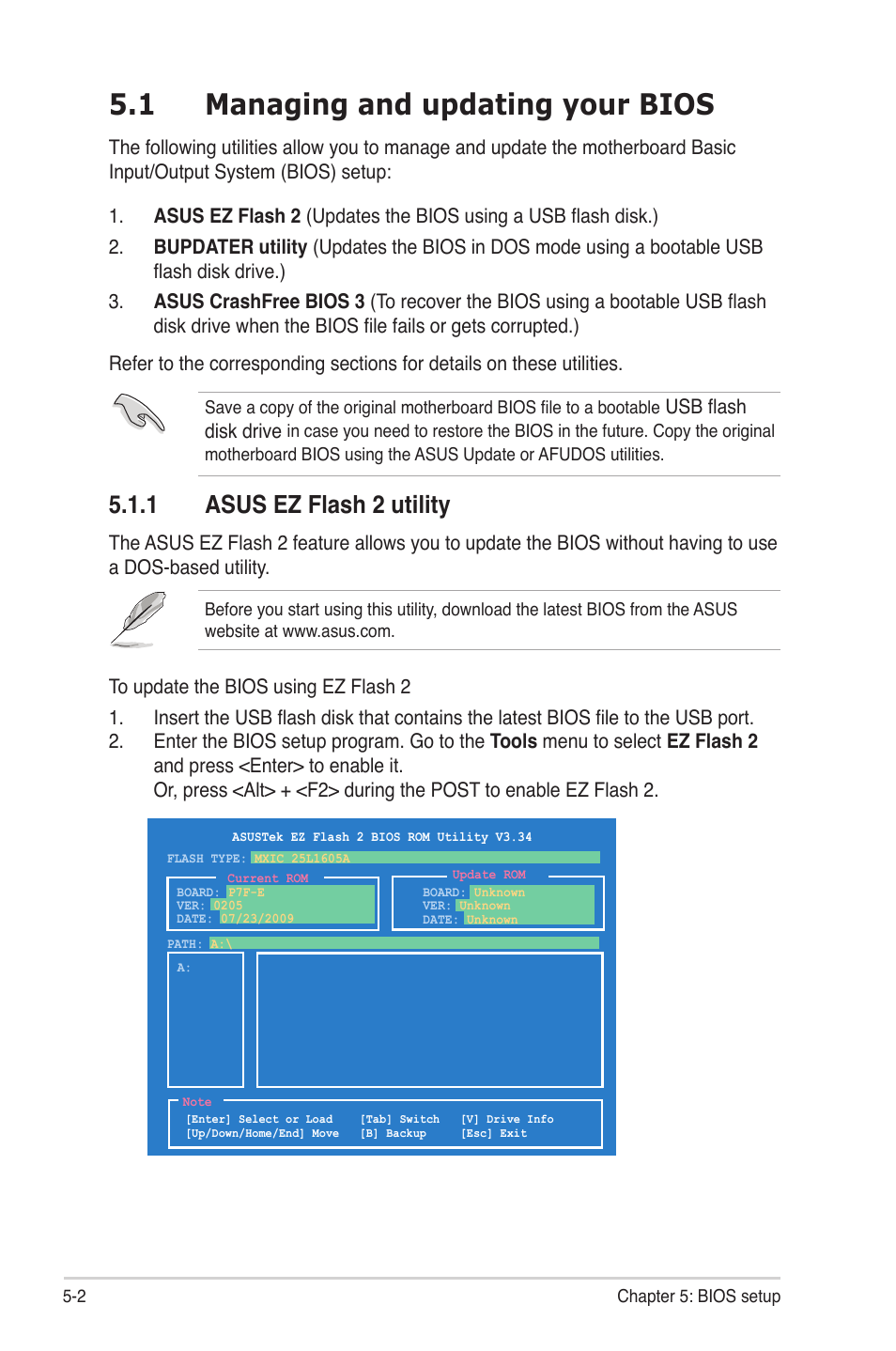 5.1 Managing and updating your BIOS

The following utilities allow you to manage and update the motherboard Basic Input/Output System (BIOS) setup:

1. ASUS EZ Flash 2 (Updates the BIOS using a USB flash disk.)
2. BUPDATER utility (Updates the BIOS in DOS mode using a bootable USB flash disk drive.)
3. ASUS CrashFree BIOS 3 (To recover the BIOS using a bootable USB flash disk drive when the BIOS file fails or gets corrupted.)

Refer to the corresponding sections for details on these utilities.

Save a copy of the original motherboard BIOS file to a bootable USB flash disk drive in case you need to restore the BIOS in the future. Copy the original motherboard BIOS using the ASUS Update or AFUDOS utilities.

5.1.1 ASUS EZ Flash 2 utility

The ASUS EZ Flash 2 feature allows you to update the BIOS without having to use a DOS-based utility.

Before you start using this utility, download the latest BIOS from the ASUS website at www.asus.com.

To update the BIOS using EZ Flash 2

1. Insert the USB flash disk that contains the latest BIOS file to the USB port.
2. Enter the BIOS setup program. Go to the Tools menu to select EZ Flash 2 and press <Enter> to enable it.
Or, press <Alt> + <F2> during the POST to enable EZ Flash 2.

ASUSTek EZ Flash 2 BIOS ROM Utility V3.34

FLASH TYPE: MXIC 25L1605A

Current ROM
BOARD: P7F-E
VER: 0205
DATE: 07/23/2009

Update ROM
BOARD: Unknown
VER: Unknown
DATE: Unknown

PATH: A:\

A:

Note
[Enter] Select or Load [Tab] Switch [V] Drive Info
[Up/Down/Home/End] Move [B] Backup [Esc] Exit

5-2 Chapter 5: BIOS setup